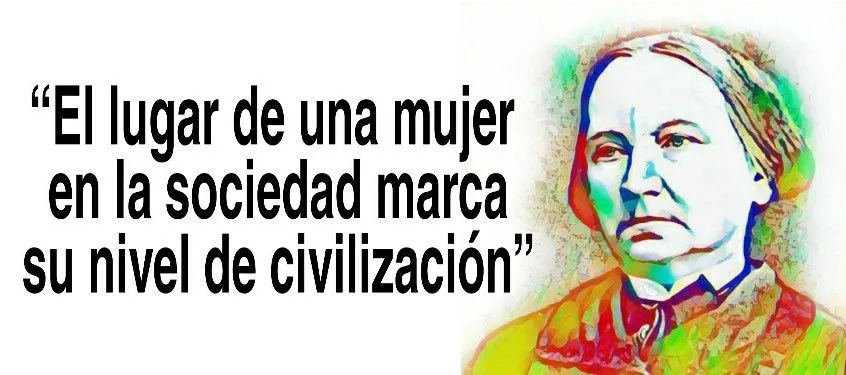 “El lugar de una mujer en la sociedad marca su nivel de civilización”